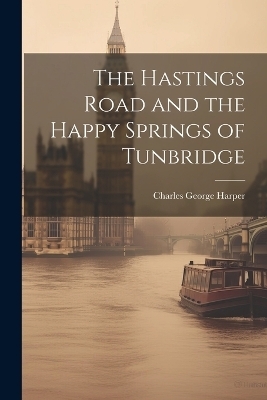 The Hastings Road and the Happy Springs of Tunbridge

Charles George Harper